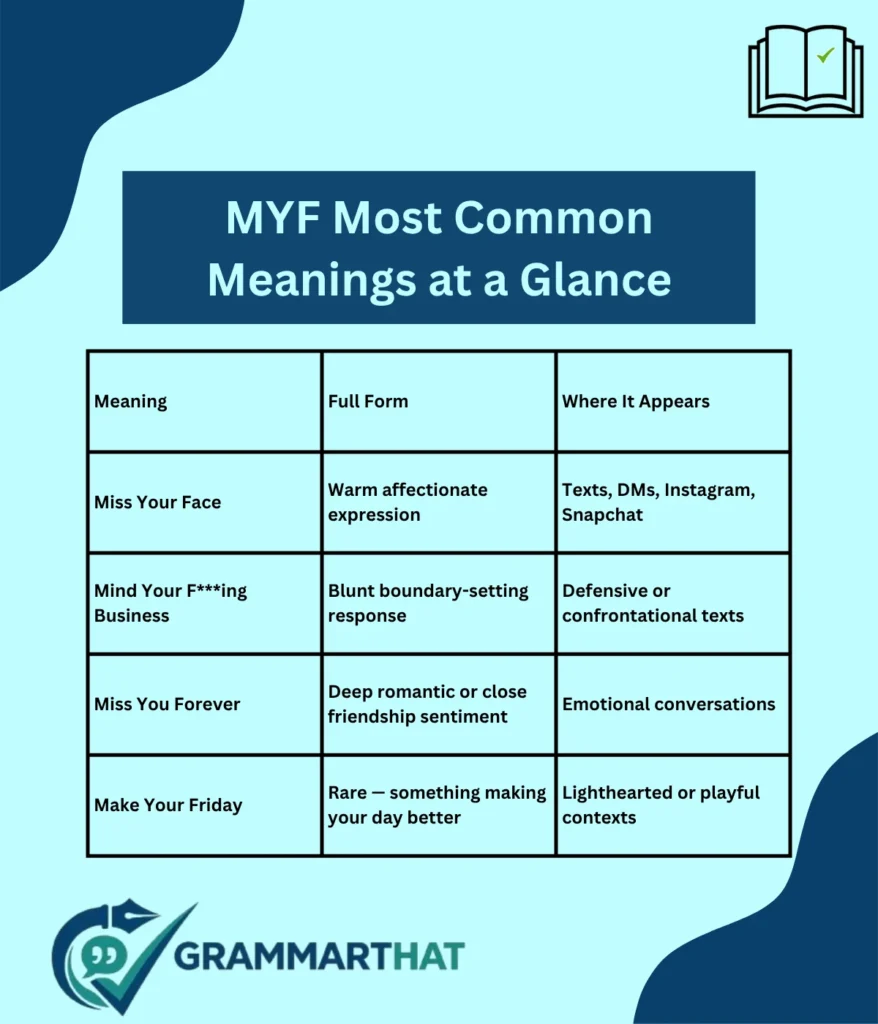 MYF Most Common Meanings at a Glance

| Meaning | Full Form | Where It Appears |
|---|---|---|
| Miss Your Face | Warm affectionate expression | Texts, DMs, Instagram, Snapchat |
| Mind Your F***ing Business | Blunt boundary-setting response | Defensive or confrontational texts |
| Miss You Forever | Deep romantic or close friendship sentiment | Emotional conversations |
| Make Your Friday | Rare — something making your day better | Lighthearted or playful contexts |

GRAMMARTHAT